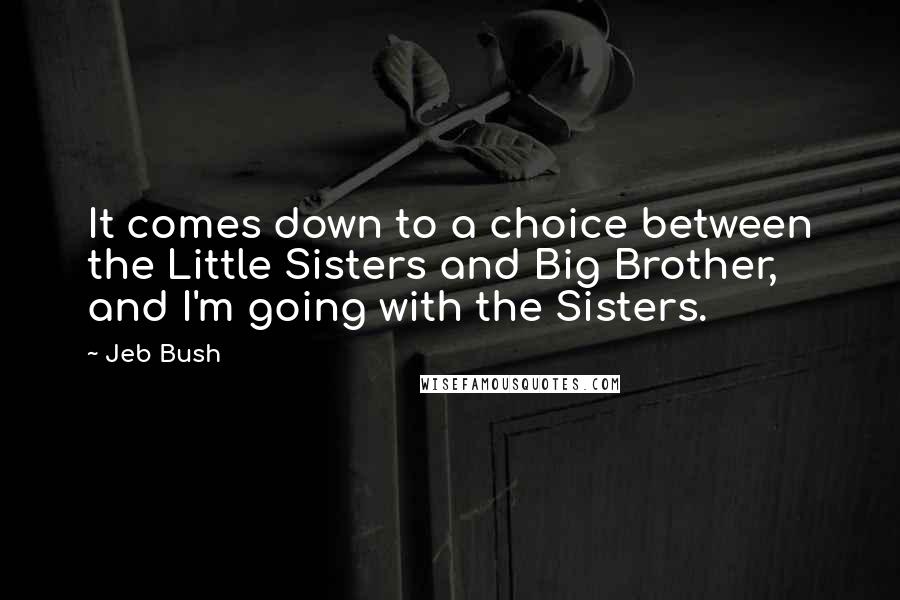 It comes down to a choice between the Little Sisters and Big Brother, and I'm going with the Sisters.

~ Jeb Bush

WISEFAMOUSQUOTES.COM